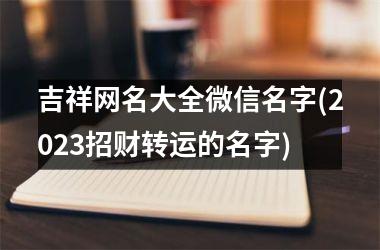 吉祥网名大全微信名字(2023招财转运的名字)